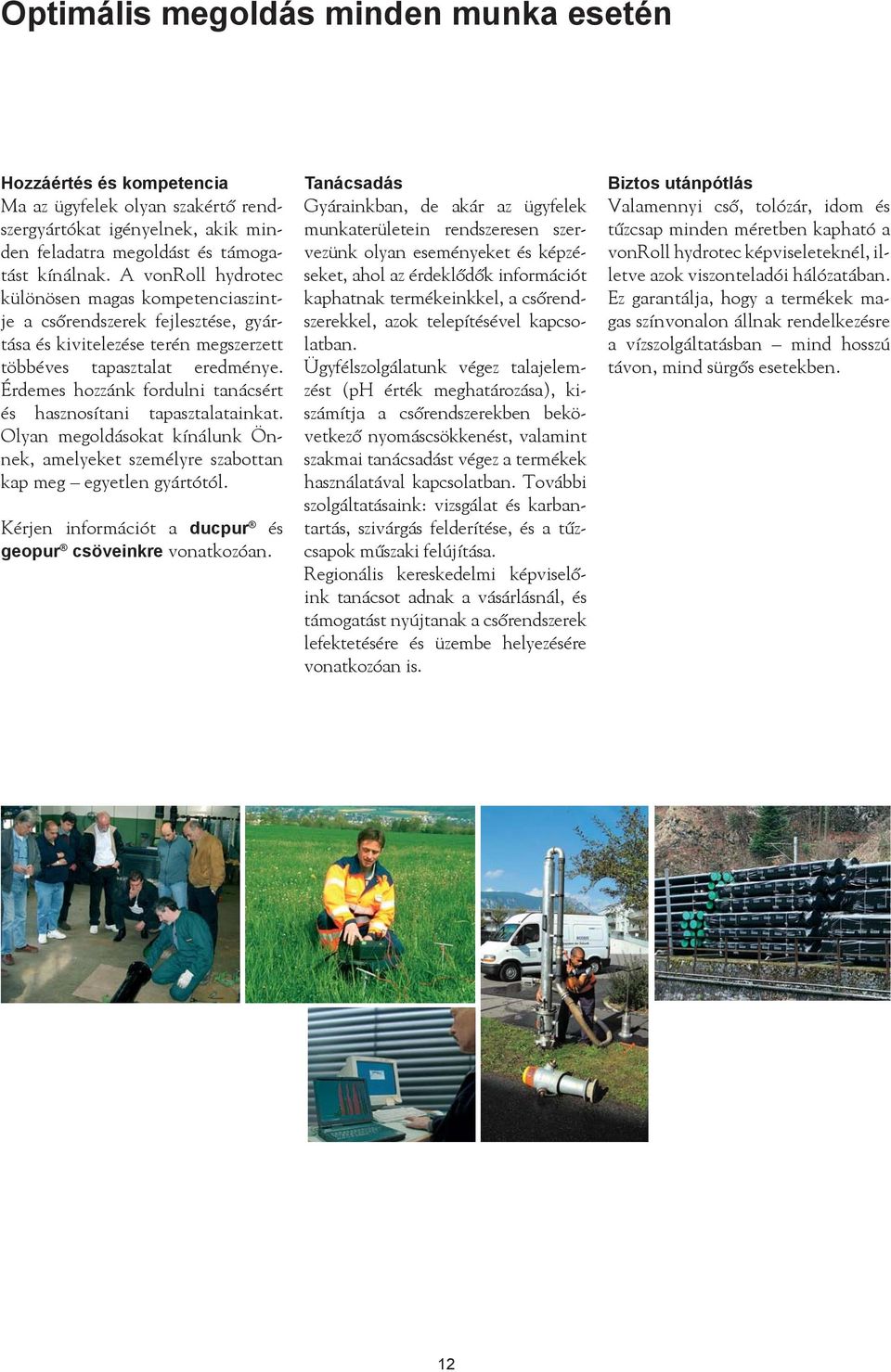 Optimális megoldás minden munka esetén

Hozzáértés és kompetencia
Ma az ügyfelek olyan szakértő rendszergyártókat igényelnek, akik minden feladatra megoldást és támogatást kínálnak. A vonRoll hydrotec különösen magas kompetenciaszintje a csőrendszerek fejlesztése, gyártása és kivitelezése terén megszerzett többéves tapasztalat eredménye. Érdemes hozzánk fordulni tanácsért és hasznosítani tapasztalatainkat. Olyan megoldásokat kínálunk Önnek, amelyeket személyre szabottan kap meg – egyetlen gyártótól.

Kérjen információt a ducpur® és geopur® csöveinkre vonatkozóan.

Tanácsadás
Gyárainkban, de akár az ügyfelek munkaterületein rendszeresen szervezünk olyan eseményeket és képzéseket, ahol az érdeklődők információt kaphatnak termékeinkkel, a csőrendszerekkel, azok telepítésével kapcsolatban.
Ügyfélszolgálatunk végez talajelemzést (pH érték meghatározása), kiszámítja a csőrendszerekben bekövetkező nyomáscsökkenést, valamint szakmai tanácsadást végez a termékek használatával kapcsolatban. További szolgáltatásaink: vizsgálat és karbantartás, szivárgás felderítése, és a tűzcsapok műszaki felújítása.
Regionális kereskedelmi képviselőink tanácsot adnak a vásárlásnál, és támogatást nyújtanak a csőrendszerek lefektetésére és üzembe helyezésére vonatkozóan is.

Biztos utánpótlás
Valamennyi cső, tolózár, idom és tűzcsap minden méretben kapható a vonRoll hydrotec képviseleteknél, illetve azok viszonteladói hálózatában. Ez garantálja, hogy a termékek magas színvonalon állnak rendelkezésre a vízszolgáltatásban – mind hosszú távon, mind sürgős esetekben.

12